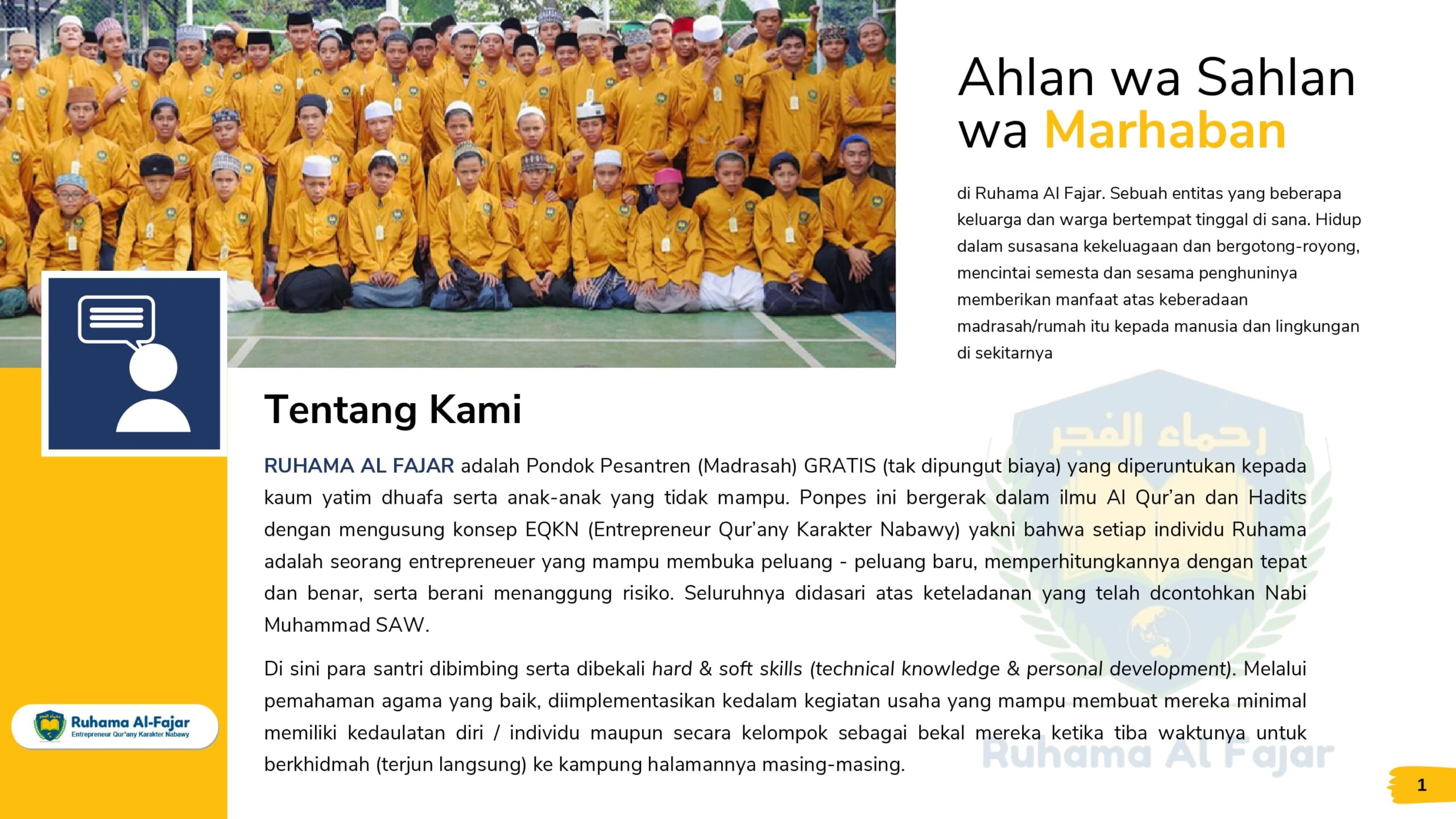 Ahlan wa Sahlan wa Marhaban

di Ruhama Al Fajar. Sebuah entitas yang beberapa keluarga dan warga bertempat tinggal di sana. Hidup dalam susasana kekeluagaan dan bergotong-royong, mencintai semesta dan sesama penghuninya memberikan manfaat atas keberadaan madrasah/rumah itu kepada manusia dan lingkungan di sekitarnya

Tentang Kami

RUHAMA AL FAJAR adalah Pondok Pesantren (Madrasah) GRATIS (tak dipungut biaya) yang diperuntukan kepada kaum yatim dhuafa serta anak-anak yang tidak mampu. Ponpes ini bergerak dalam ilmu Al Qur'an dan Hadits dengan mengusung konsep EQKN (Entrepreneur Qur'any Karakter Nabawy) yakni bahwa setiap individu Ruhama adalah seorang entrepreneuer yang mampu membuka peluang - peluang baru, memperhitungkannya dengan tepat dan benar, serta berani menanggung risiko. Seluruhnya didasari atas keteladanan yang telah dcontohkan Nabi Muhammad SAW.

Di sini para santri dibimbing serta dibekali hard & soft skills (technical knowledge & personal development). Melalui pemahaman agama yang baik, diimplementasikan kedalam kegiatan usaha yang mampu membuat mereka minimal memiliki kedaulatan diri / individu maupun secara kelompok sebagai bekal mereka ketika tiba waktunya untuk berkhidmah (terjun langsung) ke kampung halamannya masing-masing.

رحماء الفجر
Ruhama Al Fajar

Ruhama Al-Fajar
Entrepreneur Qur'any Karakter Nabawy

1